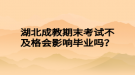 湖北成教期末考试不及格会影响毕业吗?